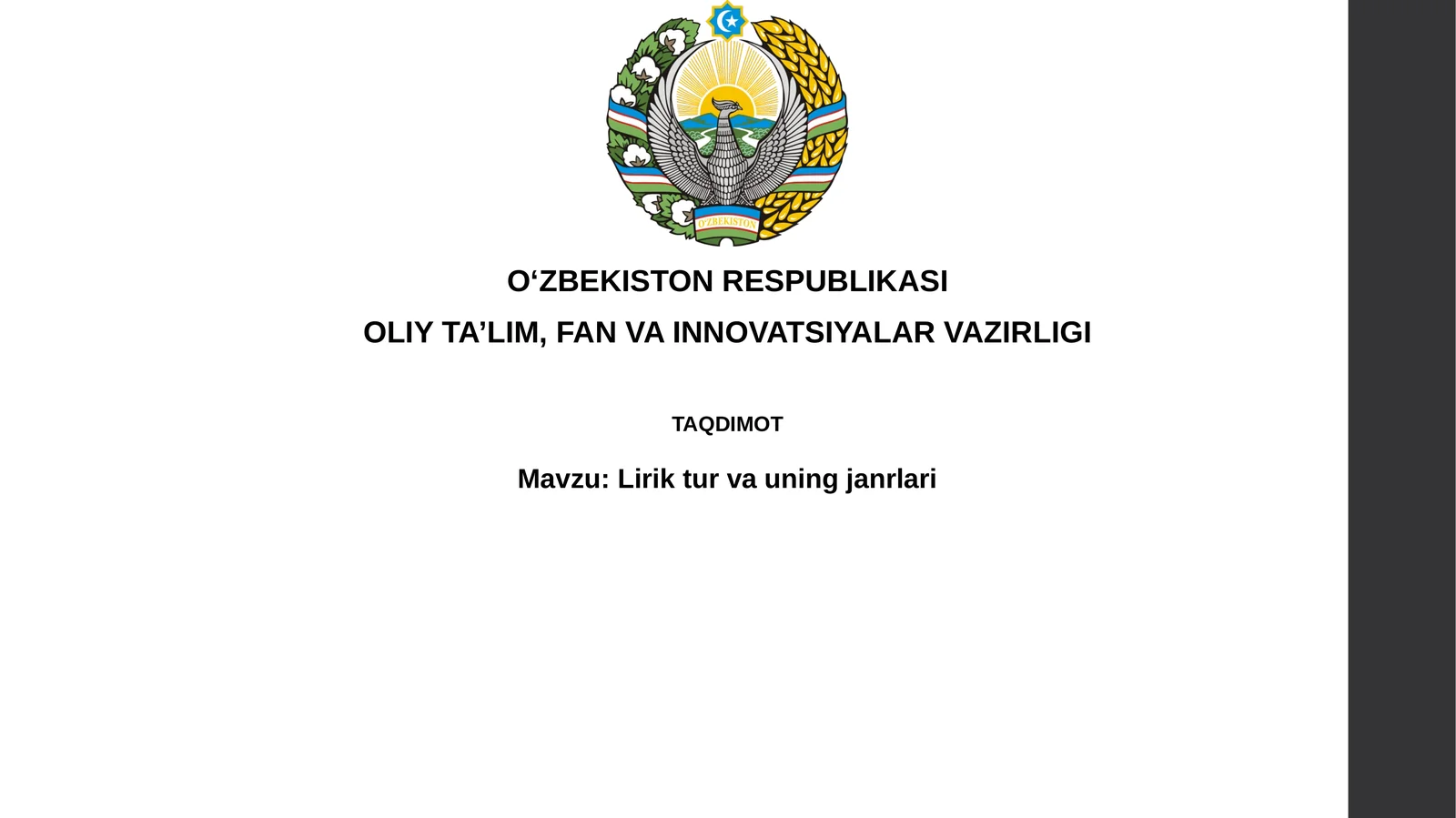 O'ZBEKISTON

O‘ZBEKISTON RESPUBLIKASI

OLIY TA’LIM, FAN VA INNOVATSIYALAR VAZIRLIGI

TAQDIMOT

Mavzu: Lirik tur va uning janrlari